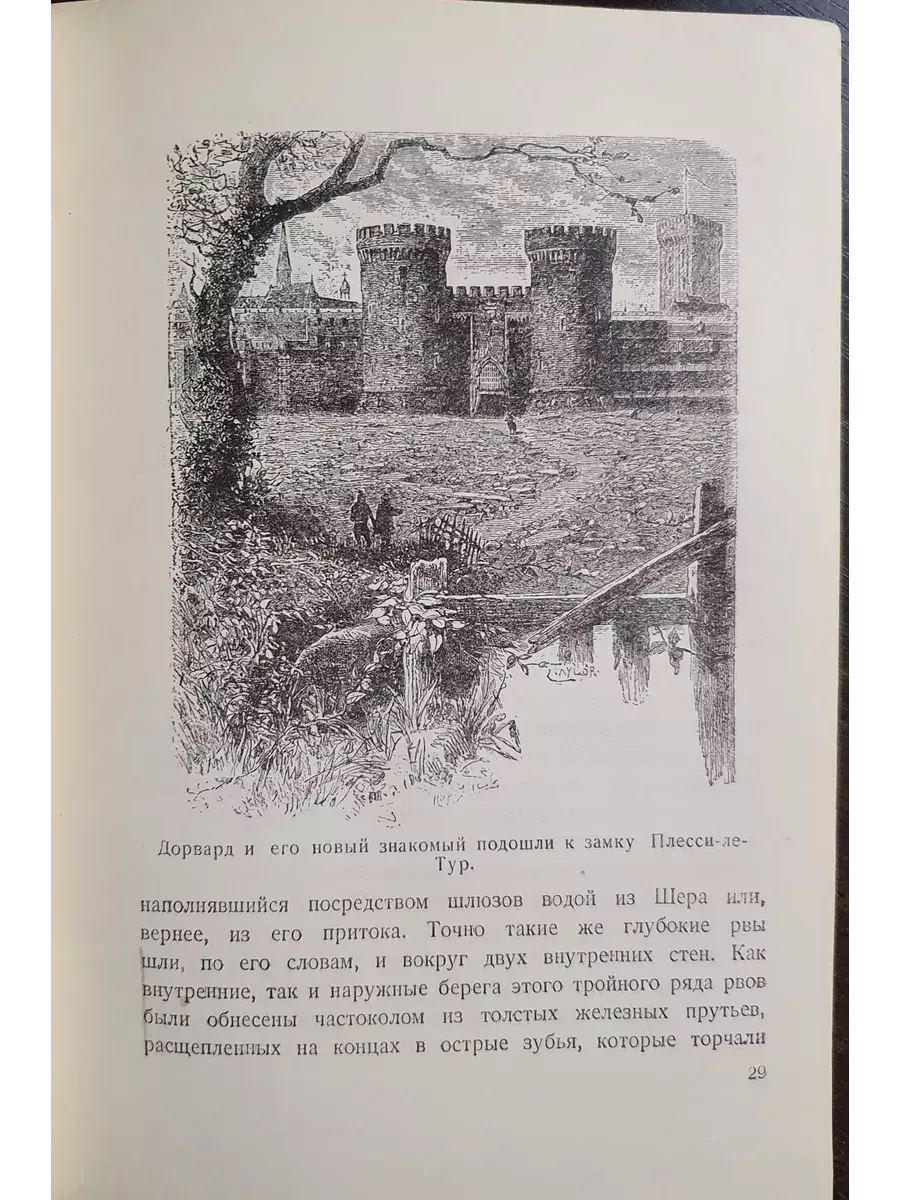 T. TAYLOR.

Дорвард и его новый знакомый подошли к замку Плесси-ле-Тур.

наполнявшийся посредством шлюзов водой из Шера или, вернее, из его притока. Точно такие же глубокие рвы шли, по его словам, и вокруг двух внутренних стен. Как внутренние, так и наружные берега этого тройного ряда рвов были обнесены частоколом из толстых железных прутьев, расщепленных на концах в острые зубья, которые торчали

29